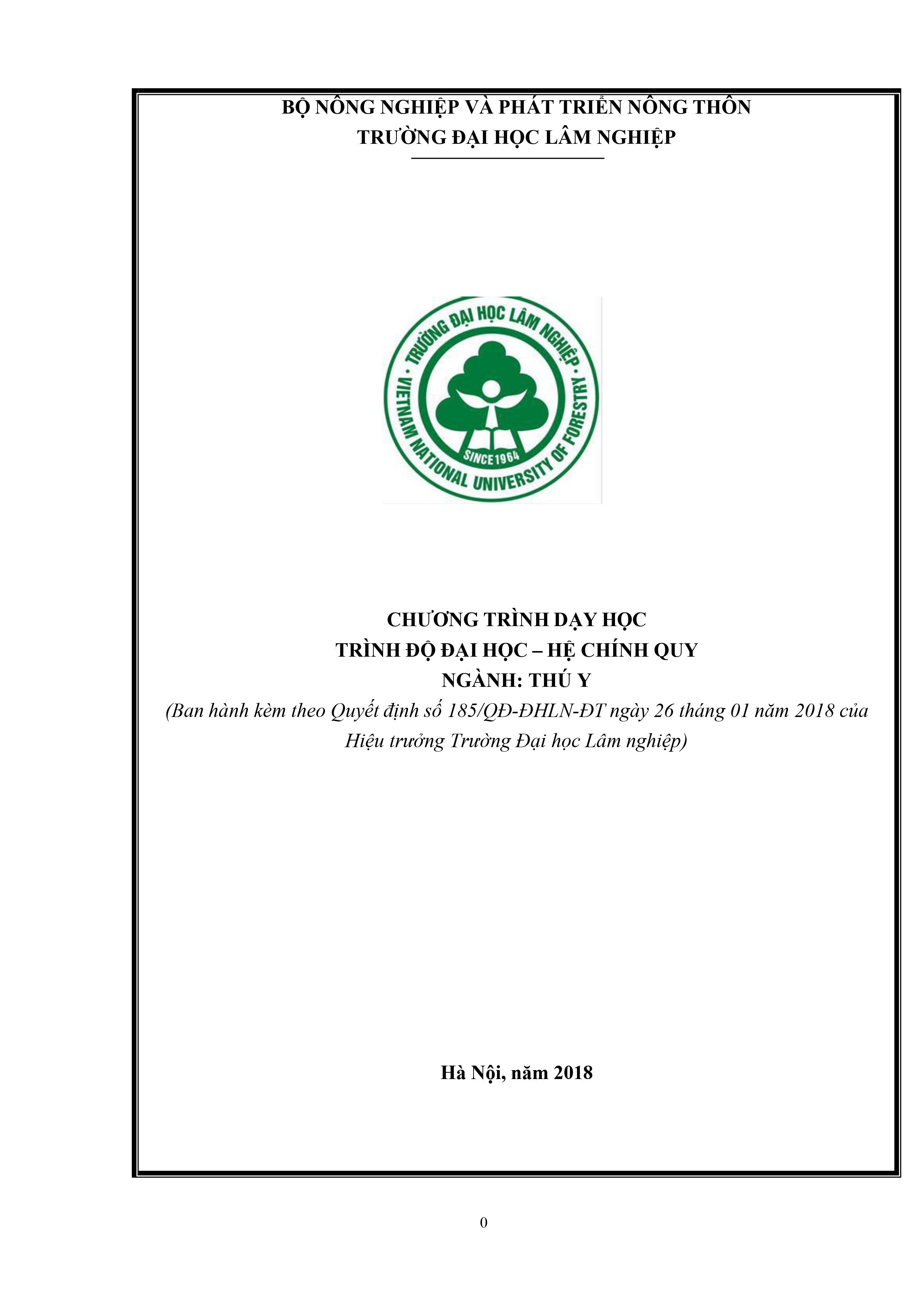 BỘ NÔNG NGHIỆP VÀ PHÁT TRIỂN NÔNG THÔN
TRƯỜNG ĐẠI HỌC LÂM NGHIỆP

TRƯỜNG ĐẠI HỌC LÂM NGHIỆP
VIETNAM NATIONAL UNIVERSITY OF FORESTRY
SINCE 1964

CHƯƠNG TRÌNH DẠY HỌC
TRÌNH ĐỘ ĐẠI HỌC – HỆ CHÍNH QUY
NGÀNH: THÚ Y
(Ban hành kèm theo Quyết định số 185/QĐ-ĐHLN-ĐT ngày 26 tháng 01 năm 2018 của Hiệu trưởng Trường Đại học Lâm nghiệp)

Hà Nội, năm 2018

0